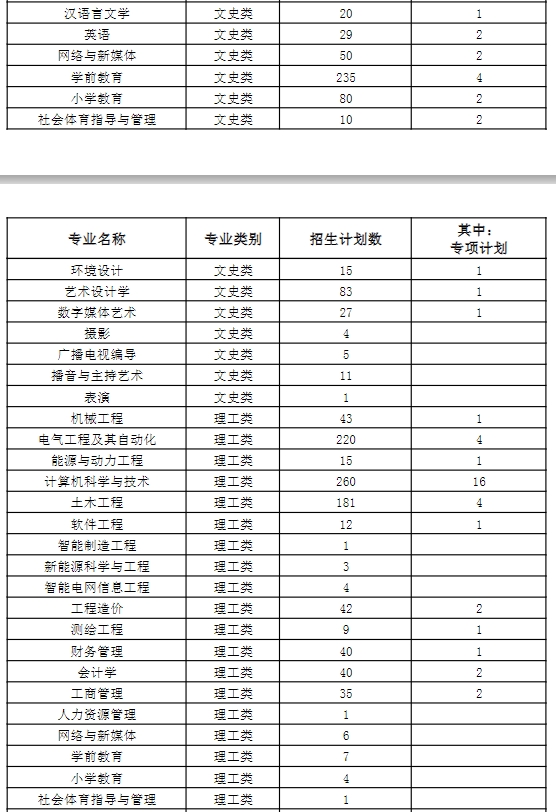 | | | | |
|---|---|---|---|
| 汉语言文学 | 文史类 | 20 | 1 |
| 英语 | 文史类 | 29 | 2 |
| 网络与新媒体 | 文史类 | 50 | 2 |
| 学前教育 | 文史类 | 235 | 4 |
| 小学教育 | 文史类 | 80 | 2 |
| 社会体育指导与管理 | 文史类 | 10 | 2 |

| 专业名称 | 专业类别 | 招生计划数 | 其中：专项计划 |
|---|---|---|---|
| 环境设计 | 文史类 | 15 | 1 |
| 艺术设计学 | 文史类 | 83 | 1 |
| 数字媒体艺术 | 文史类 | 27 | 1 |
| 摄影 | 文史类 | 4 | |
| 广播电视编导 | 文史类 | 5 | |
| 播音与主持艺术 | 文史类 | 11 | |
| 表演 | 文史类 | 1 | |
| 机械工程 | 理工类 | 43 | 1 |
| 电气工程及其自动化 | 理工类 | 220 | 4 |
| 能源与动力工程 | 理工类 | 15 | 1 |
| 计算机科学与技术 | 理工类 | 260 | 16 |
| 土木工程 | 理工类 | 181 | 4 |
| 软件工程 | 理工类 | 12 | 1 |
| 智能制造工程 | 理工类 | 1 | |
| 新能源科学与工程 | 理工类 | 3 | |
| 智能电网信息工程 | 理工类 | 4 | |
| 工程造价 | 理工类 | 42 | 2 |
| 测绘工程 | 理工类 | 9 | 1 |
| 财务管理 | 理工类 | 40 | 1 |
| 会计学 | 理工类 | 40 | 2 |
| 工商管理 | 理工类 | 35 | 2 |
| 人力资源管理 | 理工类 | 1 | |
| 网络与新媒体 | 理工类 | 6 | |
| 学前教育 | 理工类 | 7 | |
| 小学教育 | 理工类 | 4 | |
| 社会体育指导与管理 | 理工类 | 1 | |